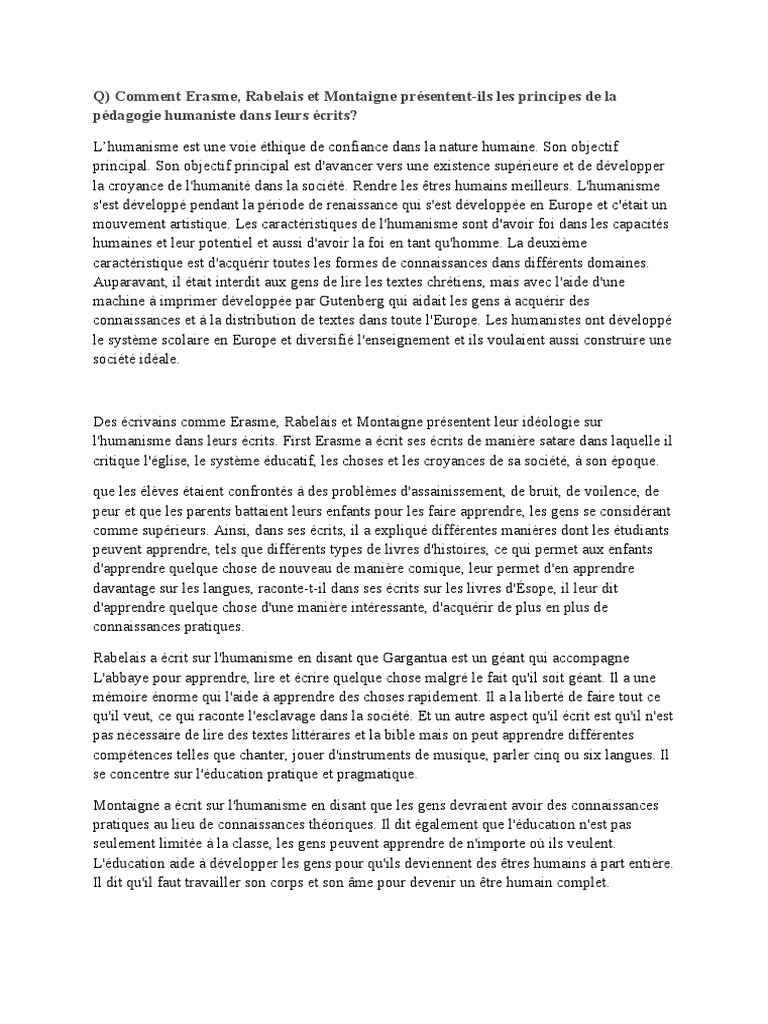 Q) Comment Erasme, Rabelais et Montaigne présentent-ils les principes de la pédagogie humaniste dans leurs écrits?

L'humanisme est une voie éthique de confiance dans la nature humaine. Son objectif principal. Son objectif principal est d'avancer vers une existence supérieure et de développer la croyance de l'humanité dans la société. Rendre les êtres humains meilleurs. L'humanisme s'est développé pendant la période de renaissance qui s'est développée en Europe et c'était un mouvement artistique. Les caractéristiques de l'humanisme sont d'avoir foi dans les capacités humaines et leur potentiel et aussi d'avoir la foi en tant qu'homme. La deuxième caractéristique est d'acquérir toutes les formes de connaissances dans différents domaines. Auparavant, il était interdit aux gens de lire les textes chrétiens, mais avec l'aide d'une machine à imprimer développée par Gutenberg qui aidait les gens à acquérir des connaissances et à la distribution de textes dans toute l'Europe. Les humanistes ont développé le système scolaire en Europe et diversifié l'enseignement et ils voulaient aussi construire une société idéale.

Des écrivains comme Erasme, Rabelais et Montaigne présentent leur idéologie sur l'humanisme dans leurs écrits. First Erasme a écrit ses écrits de manière satare dans laquelle il critique l'église, le système éducatif, les choses et les croyances de sa société, à son époque.

que les élèves étaient confrontés à des problèmes d'assainissement, de bruit, de voilence, de peur et que les parents battaient leurs enfants pour les faire apprendre, les gens se considérant comme supérieurs. Ainsi, dans ses écrits, il a expliqué différentes manières dont les étudiants peuvent apprendre, tels que différents types de livres d'histoires, ce qui permet aux enfants d'apprendre quelque chose de nouveau de manière comique, leur permet d'en apprendre davantage sur les langues, raconte-t-il dans ses écrits sur les livres d'Ésope, il leur dit d'apprendre quelque chose d'une manière intéressante, d'acquérir de plus en plus de connaissances pratiques.

Rabelais a écrit sur l'humanisme en disant que Gargantua est un géant qui accompagne L'abbaye pour apprendre, lire et écrire quelque chose malgré le fait qu'il soit géant. Il a une mémoire énorme qui l'aide à apprendre des choses rapidement. Il a la liberté de faire tout ce qu'il veut, ce qui raconte l'esclavage dans la société. Et un autre aspect qu'il écrit est qu'il n'est pas nécessaire de lire des textes littéraires et la bible mais on peut apprendre différentes compétences telles que chanter, jouer d'instruments de musique, parler cinq ou six langues. Il se concentre sur l'éducation pratique et pragmatique.

Montaigne a écrit sur l'humanisme en disant que les gens devraient avoir des connaissances pratiques au lieu de connaissances théoriques. Il dit également que l'éducation n'est pas seulement limitée à la classe, les gens peuvent apprendre de n'importe où ils veulent. L'éducation aide à développer les gens pour qu'ils deviennent des êtres humains à part entière. Il dit qu'il faut travailler son corps et son âme pour devenir un être humain complet.